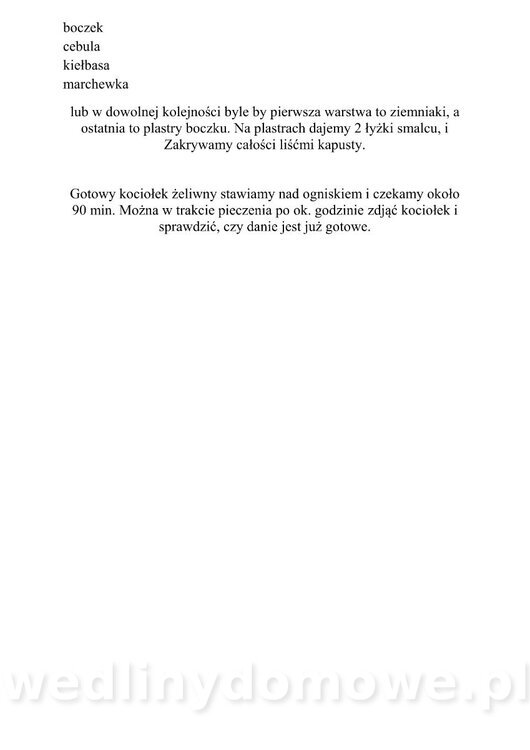 boczek
cebula
kiełbasa
marchewka

lub w dowolnej kolejności byle by pierwsza warstwa to ziemniaki, a ostatnia to plastry boczku. Na plastrach dajemy 2 łyżki smalcu, i Zakrywamy całości liśćmi kapusty.

Gotowy kociołek żeliwny stawiamy nad ogniskiem i czekamy około 90 min. Można w trakcie pieczenia po ok. godzinie zdjąć kociołek i sprawdzić, czy danie jest już gotowe.

wedlinydomowe.pl